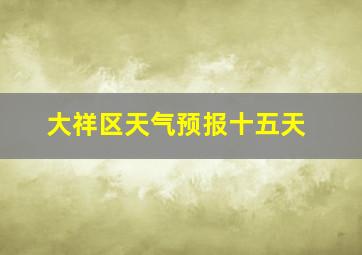 大祥区天气预报十五天